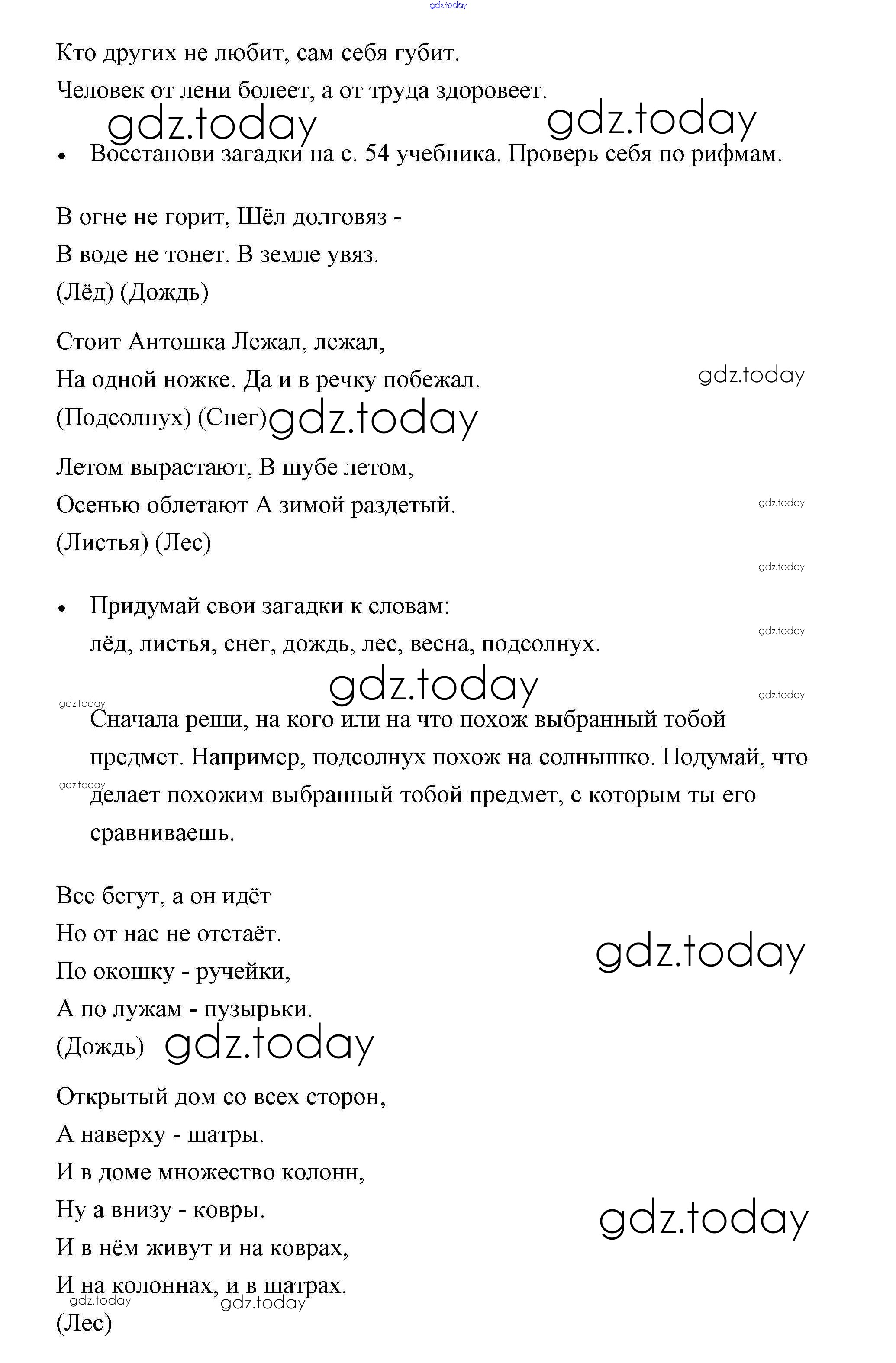 gdz.today

Кто других не любит, сам себя губит.

Человек от лени болеет, а от труда здоровеет.

gdz.today gdz.today

• Восстанови загадки на с. 54 учебника. Проверь себя по рифмам.

В огне не горит, Шёл долговяз -
В воде не тонет. В земле увяз.
(Лёд) (Дождь)

Стоит Антошка Лежал, лежал,
На одной ножке. Да и в речку побежал.
(Подсолнух) (Снег)

gdz.today gdz.today

Летом вырастают, В шубе летом,
Осенью облетают А зимой раздетый.
(Листья) (Лес)

gdz.today gdz.today

• Придумай свои загадки к словам:
лёд, листья, снег, дождь, лес, весна, подсолнух.

gdz.today gdz.today gdz.today gdz.today

Сначала реши, на кого или на что похож выбранный тобой предмет. Например, подсолнух похож на солнышко. Подумай, что делает похожим выбранный тобой предмет, с которым ты его сравниваешь.

gdz.today

Все бегут, а он идёт
Но от нас не отстаёт.
По окошку - ручейки,
А по лужам - пузырьки.
(Дождь)

gdz.today gdz.today

Открытый дом со всех сторон,
А наверху - шатры.
И в доме множество колонн,
Ну а внизу - ковры.
И в нём живут и на коврах,
И на колоннах, и в шатрах.
(Лес)

gdz.today gdz.today gdz.today